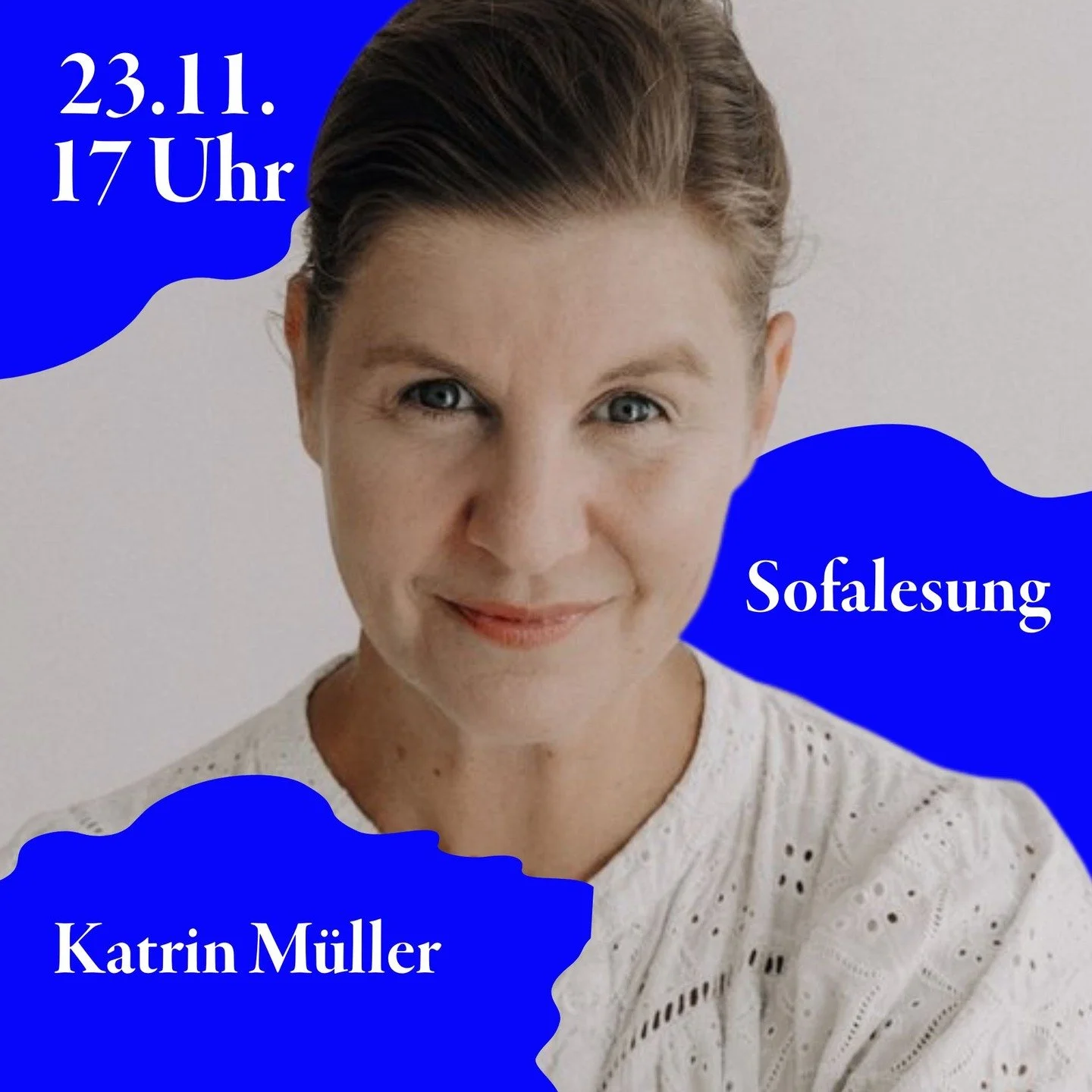 23.11.
17 Uhr

Sofalesung

Katrin Müller